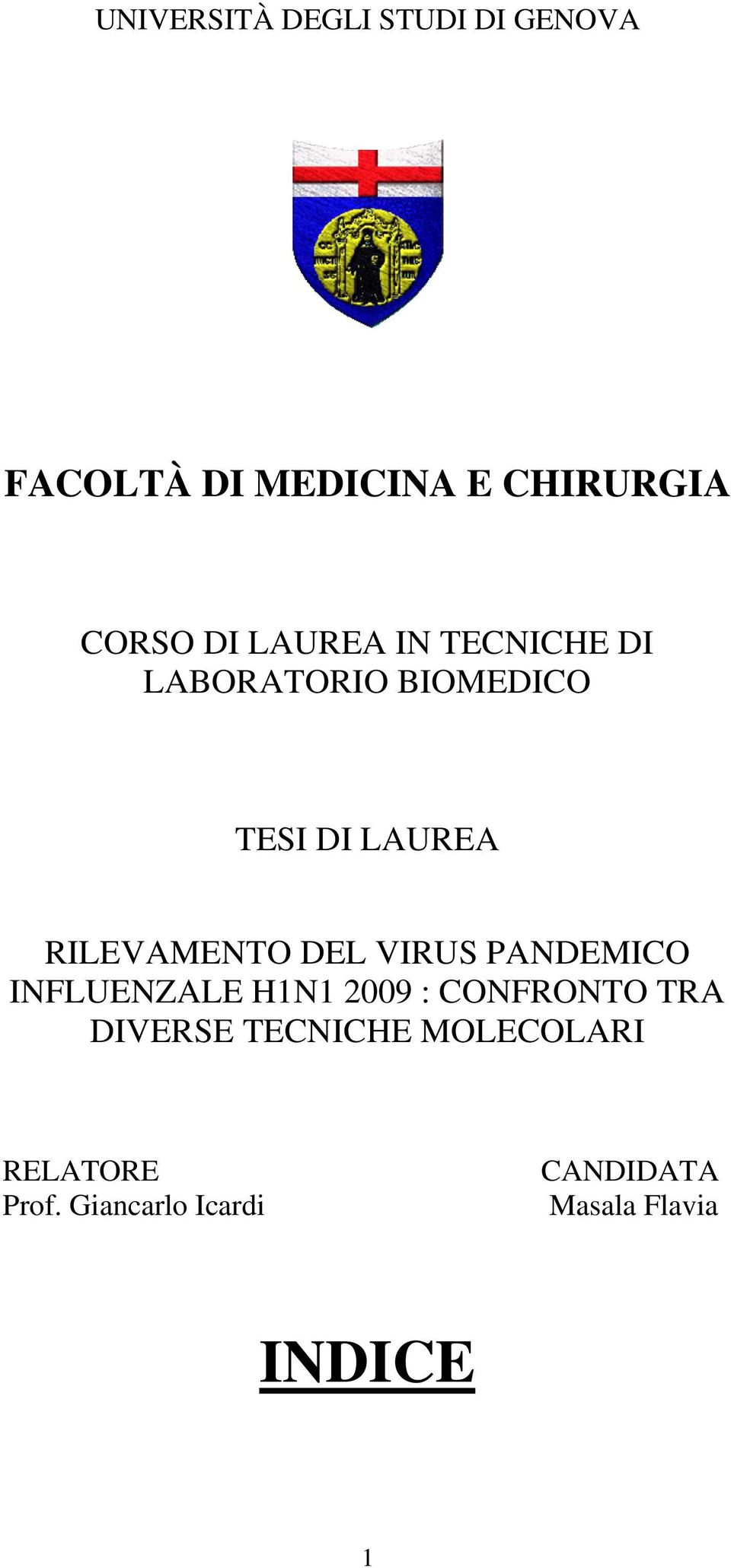 UNIVERSITÀ DEGLI STUDI DI GENOVA

FACOLTÀ DI MEDICINA E CHIRURGIA

CORSO DI LAUREA IN TECNICHE DI LABORATORIO BIOMEDICO

TESI DI LAUREA

RILEVAMENTO DEL VIRUS PANDEMICO INFLUENZALE H1N1 2009 : CONFRONTO TRA DIVERSE TECNICHE MOLECOLARI

RELATORE
Prof. Giancarlo Icardi

CANDIDATA
Masala Flavia

INDICE

1